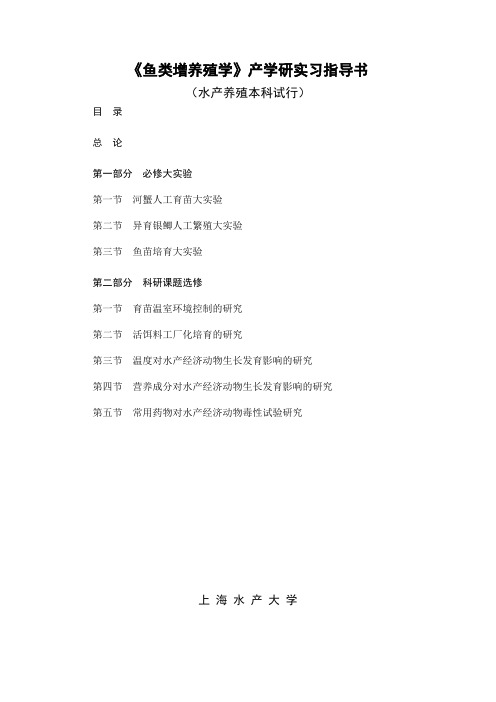 《鱼类增养殖学》产学研实习指导书

（水产养殖本科试行）

目 录

总 论

第一部分 必修大实验

第一节 河蟹人工育苗大实验

第二节 异育银鲫人工繁殖大实验

第三节 鱼苗培育大实验

第二部分 科研课题选修

第一节 育苗温室环境控制的研究

第二节 活饵料工厂化培育的研究

第三节 温度对水产经济动物生长发育影响的研究

第四节 营养成分对水产经济动物生长发育影响的研究

第五节 常用药物对水产经济动物毒性试验研究

上 海 水 产 大 学